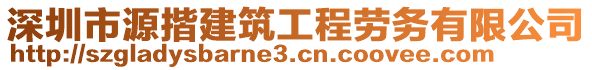 深圳市源揩建筑工程劳务有限公司
http://szgladysbarne3.cn.coovee.com